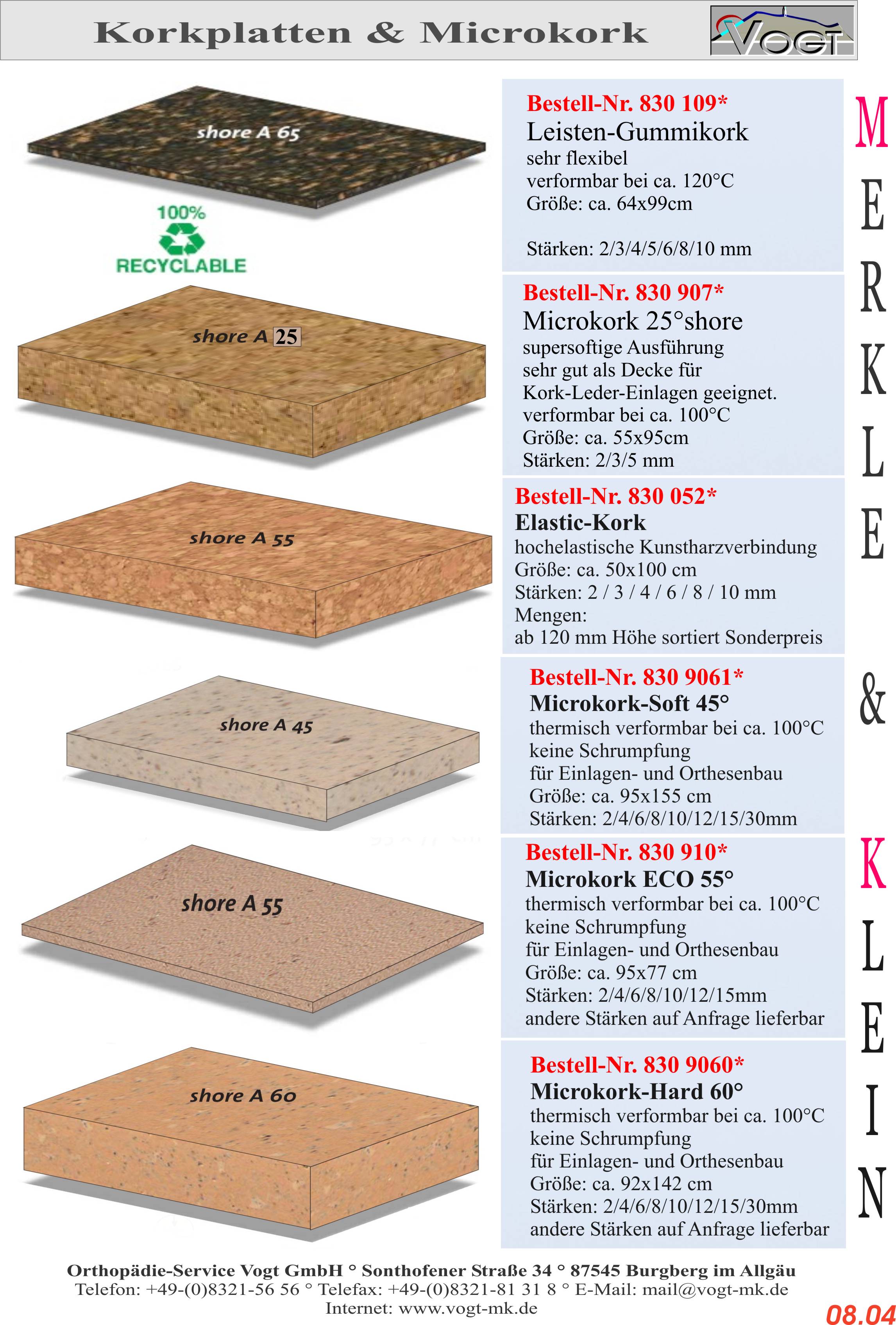 Korkplatten & Microkork

VOGT

shore A 65

100%
RECYCLABLE

shore A 25

shore A 55

shore A 45

shore A 55

shore A 60

Bestell-Nr. 830 109*
Leisten-Gummikork
sehr flexibel
verformbar bei ca. 120°C
Größe: ca. 64x99cm

Stärken: 2/3/4/5/6/8/10 mm

Bestell-Nr. 830 907*
Microkork 25°shore
supersoftige Ausführung
sehr gut als Decke für
Kork-Leder-Einlagen geeignet.
verformbar bei ca. 100°C
Größe: ca. 55x95cm
Stärken: 2/3/5 mm

Bestell-Nr. 830 052*
Elastic-Kork
hochelastische Kunstharzverbindung
Größe: ca. 50x100 cm
Stärken: 2 / 3 / 4 / 6 / 8 / 10 mm
Mengen:
ab 120 mm Höhe sortiert Sonderpreis

Bestell-Nr. 830 9061*
Microkork-Soft 45°
thermisch verformbar bei ca. 100°C
keine Schrumpfung
für Einlagen- und Orthesenbau
Größe: ca. 95x155 cm
Stärken: 2/4/6/8/10/12/15/30mm

Bestell-Nr. 830 910*
Microkork ECO 55°
thermisch verformbar bei ca. 100°C
keine Schrumpfung
für Einlagen- und Orthesenbau
Größe: ca. 95x77 cm
Stärken: 2/4/6/8/10/12/15mm
andere Stärken auf Anfrage lieferbar

Bestell-Nr. 830 9060*
Microkork-Hard 60°
thermisch verformbar bei ca. 100°C
keine Schrumpfung
für Einlagen- und Orthesenbau
Größe: ca. 92x142 cm
Stärken: 2/4/6/8/10/12/15/30mm
andere Stärken auf Anfrage lieferbar

MERKLE & KLEIN

Orthopädie-Service Vogt GmbH ° Sonthofener Straße 34 ° 87545 Burgberg im Allgäu
Telefon: +49-(0)8321-56 56 ° Telefax: +49-(0)8321-81 31 8 ° E-Mail: mail@vogt-mk.de
Internet: www.vogt-mk.de

08.04